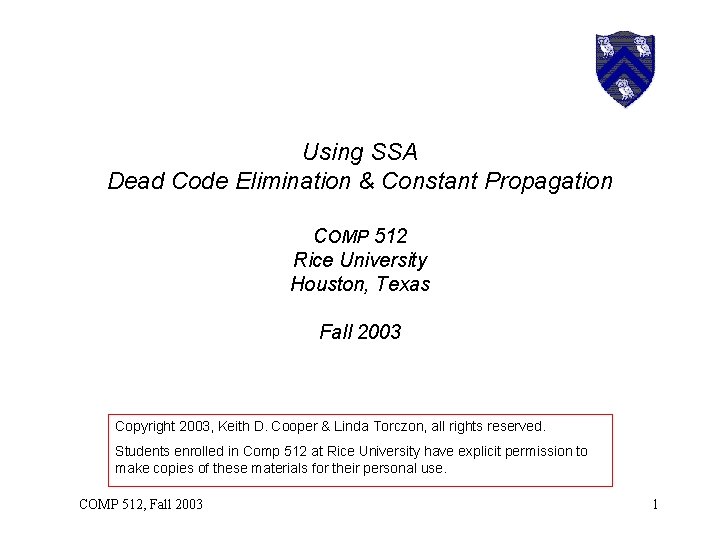 Using SSA
Dead Code Elimination & Constant Propagation

COMP 512
Rice University
Houston, Texas

Fall 2003

Copyright 2003, Keith D. Cooper & Linda Torczon, all rights reserved.

Students enrolled in Comp 512 at Rice University have explicit permission to make copies of these materials for their personal use.

COMP 512, Fall 2003

1